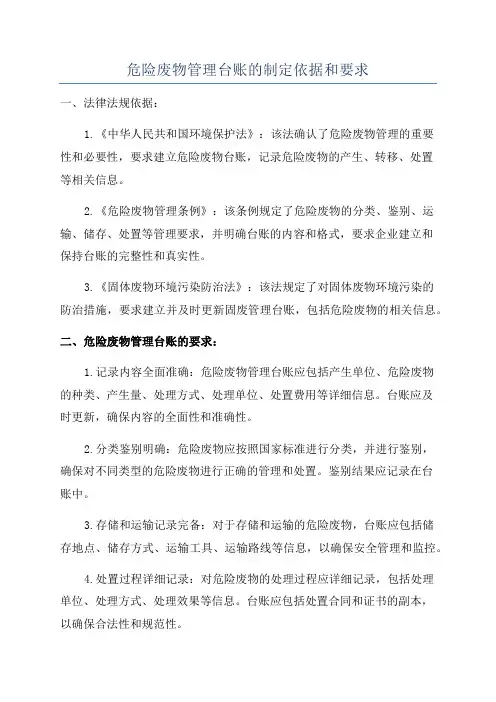 危险废物管理台账的制定依据和要求

一、法律法规依据：

1.《中华人民共和国环境保护法》：该法确认了危险废物管理的重要性和必要性，要求建立危险废物台账，记录危险废物的产生、转移、处置等相关信息。

2.《危险废物管理条例》：该条例规定了危险废物的分类、鉴别、运输、储存、处置等管理要求，并明确台账的内容和格式，要求企业建立和保持台账的完整性和真实性。

3.《固体废物环境污染防治法》：该法规定了对固体废物环境污染的防治措施，要求建立并及时更新固废管理台账，包括危险废物的相关信息。

二、危险废物管理台账的要求：

1.记录内容全面准确：危险废物管理台账应包括产生单位、危险废物的种类、产生量、处理方式、处理单位、处置费用等详细信息。台账应及时更新，确保内容的全面性和准确性。

2.分类鉴别明确：危险废物应按照国家标准进行分类，并进行鉴别，确保对不同类型的危险废物进行正确的管理和处置。鉴别结果应记录在台账中。

3.存储和运输记录完备：对于存储和运输的危险废物，台账应包括储存地点、储存方式、运输工具、运输路线等信息，以确保安全管理和监控。

4.处置过程详细记录：对危险废物的处理过程应详细记录，包括处理单位、处理方式、处理效果等信息。台账应包括处置合同和证书的副本，以确保合法性和规范性。